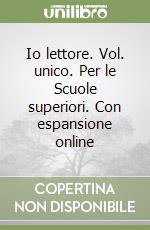 unilibro

Io lettore. Vol. unico. Per le Scuole superiori. Con espansione online

COPERTINA NON DISPONIBILE